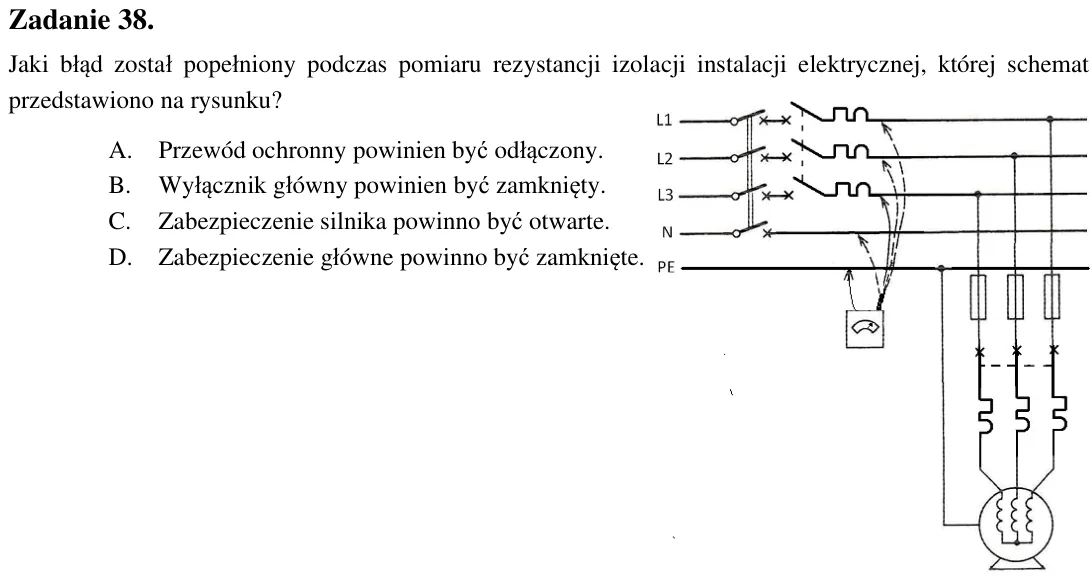 Zadanie 38.

Jaki błąd został popełniony podczas pomiaru rezystancji izolacji instalacji elektrycznej, której schemat przedstawiono na rysunku?

A. Przewód ochronny powinien być odłączony.
B. Wyłącznik główny powinien być zamknięty.
C. Zabezpieczenie silnika powinno być otwarte.
D. Zabezpieczenie główne powinno być zamknięte.

L1
L2
L3
N
PE